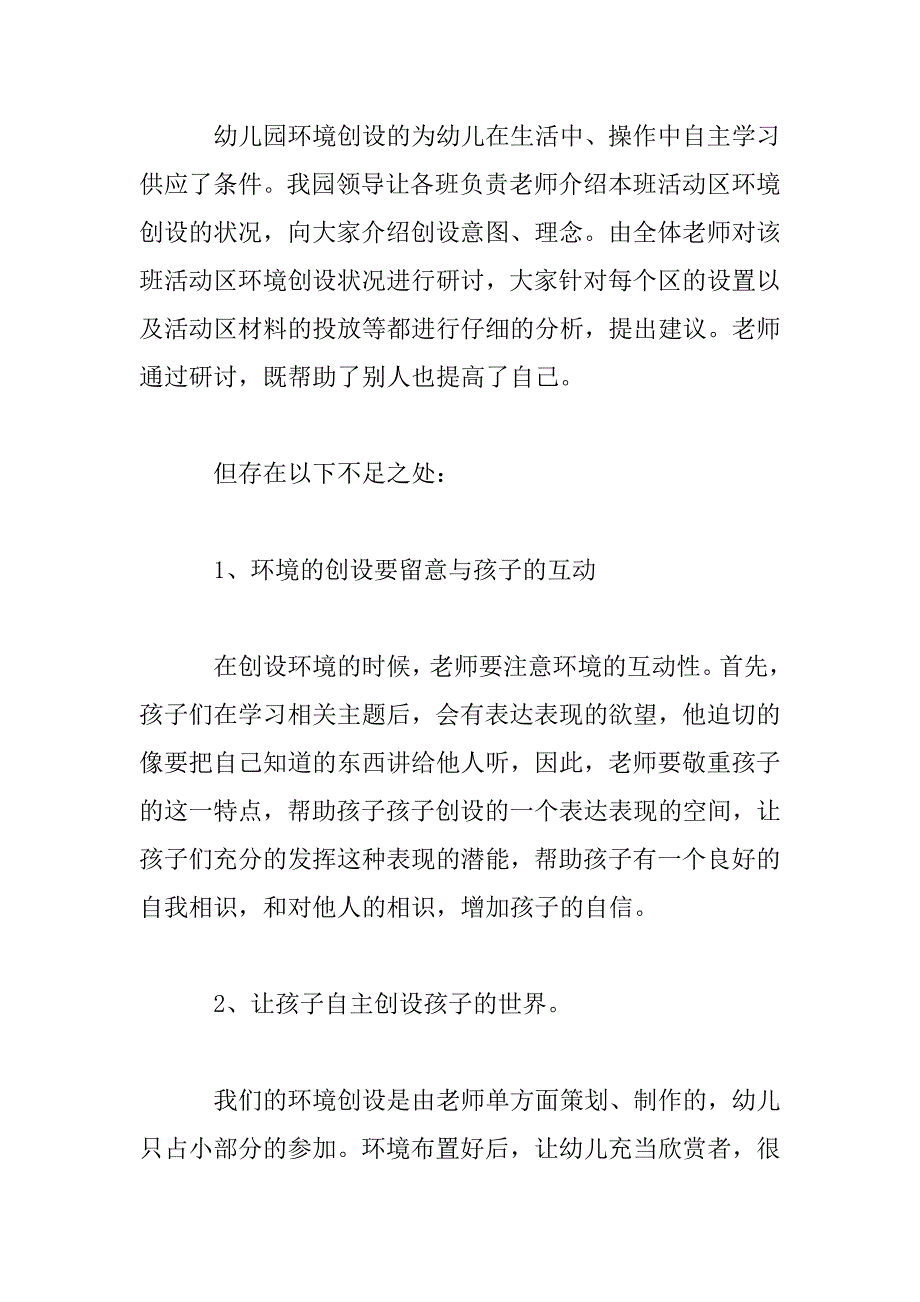 幼儿园环境创设的为幼儿在生活中、操作中自主学习供应了条件。我园领导让各班负责老师介绍本班活动区环境创设的状况，向大家介绍创设意图、理念。由全体老师对该班活动区环境创设状况进行研讨，大家针对每个区的设置以及活动区材料的投放等都进行仔细的分析，提出建议。老师通过研讨，既帮助了别人也提高了自己。

但存在以下不足之处：

1、环境的创设要留意与孩子的互动

在创设环境的时候，老师要注意环境的互动性。首先，孩子们在学习相关主题后，会有表达表现的欲望，他迫切的像要把自己知道的东西讲给他人听，因此，老师要敬重孩子的这一特点，帮助孩子孩子创设的一个表达表现的空间，让孩子们充分的发挥这种表现的潜能，帮助孩子有一个良好的自我相识，和对他人的相识，增加孩子的自信。

2、让孩子自主创设孩子的世界。

我们的环境创设是由老师单方面策划、制作的，幼儿只占小部分的参加。环境布置好后，让幼儿充当欣赏者，很